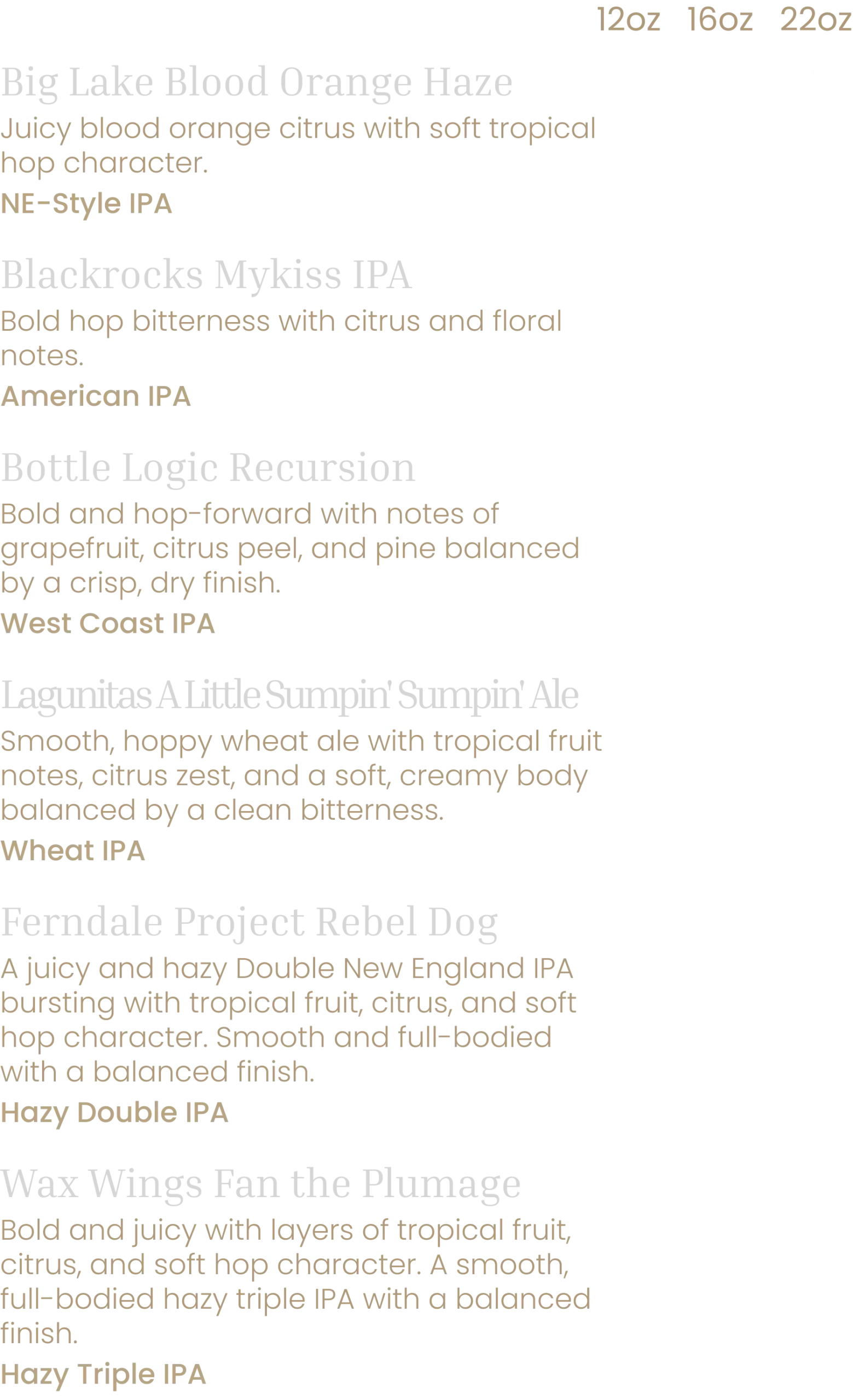 12oz 16oz 22oz

Big Lake Blood Orange Haze
Juicy blood orange citrus with soft tropical hop character.
NE-Style IPA

Blackrocks Mykiss IPA
Bold hop bitterness with citrus and floral notes.
American IPA

Bottle Logic Recursion
Bold and hop-forward with notes of grapefruit, citrus peel, and pine balanced by a crisp, dry finish.
West Coast IPA

Lagunitas A Little Sumpin' Sumpin' Ale
Smooth, hoppy wheat ale with tropical fruit notes, citrus zest, and a soft, creamy body balanced by a clean bitterness.
Wheat IPA

Ferndale Project Rebel Dog
A juicy and hazy Double New England IPA bursting with tropical fruit, citrus, and soft hop character. Smooth and full-bodied with a balanced finish.
Hazy Double IPA

Wax Wings Fan the Plumage
Bold and juicy with layers of tropical fruit, citrus, and soft hop character. A smooth, full-bodied hazy triple IPA with a balanced finish.
Hazy Triple IPA